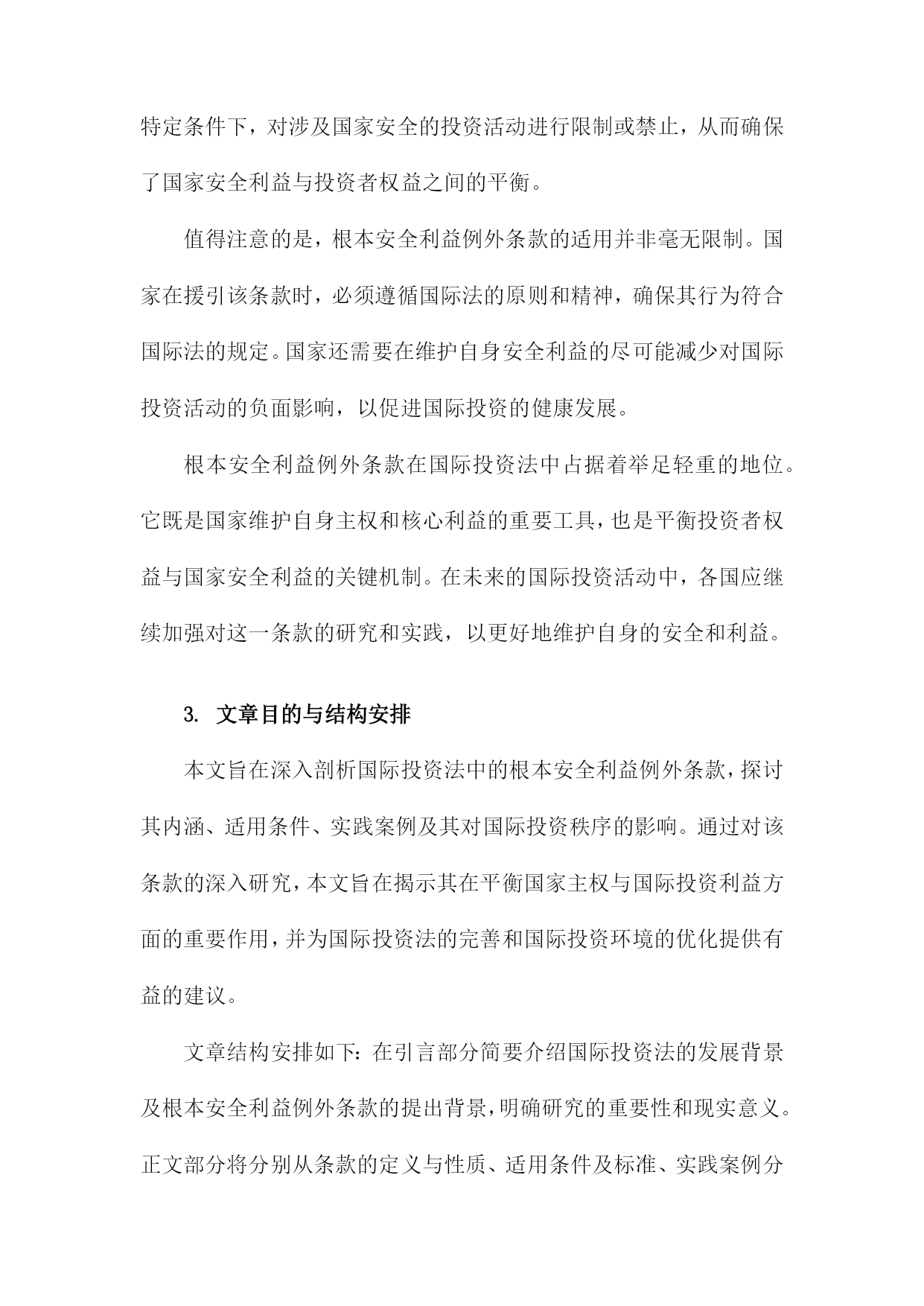 特定条件下，对涉及国家安全的投资活动进行限制或禁止，从而确保了国家安全利益与投资者权益之间的平衡。

值得注意的是，根本安全利益例外条款的适用并非毫无限制。国家在援引该条款时，必须遵循国际法的原则和精神，确保其行为符合国际法的规定。国家还需要在维护自身安全利益的尽可能减少对国际投资活动的负面影响，以促进国际投资的健康发展。

根本安全利益例外条款在国际投资法中占据着举足轻重的地位。它既是国家维护自身主权和核心利益的重要工具，也是平衡投资者权益与国家安全利益的关键机制。在未来的国际投资活动中，各国应继续加强对这一条款的研究和实践，以更好地维护自身的安全和利益。

3. 文章目的与结构安排

本文旨在深入剖析国际投资法中的根本安全利益例外条款，探讨其内涵、适用条件、实践案例及其对国际投资秩序的影响。通过对该条款的深入研究，本文旨在揭示其在平衡国家主权与国际投资利益方面的重要作用，并为国际投资法的完善和国际投资环境的优化提供有益的建议。

文章结构安排如下：在引言部分简要介绍国际投资法的发展背景及根本安全利益例外条款的提出背景，明确研究的重要性和现实意义。正文部分将分别从条款的定义与性质、适用条件及标准、实践案例分